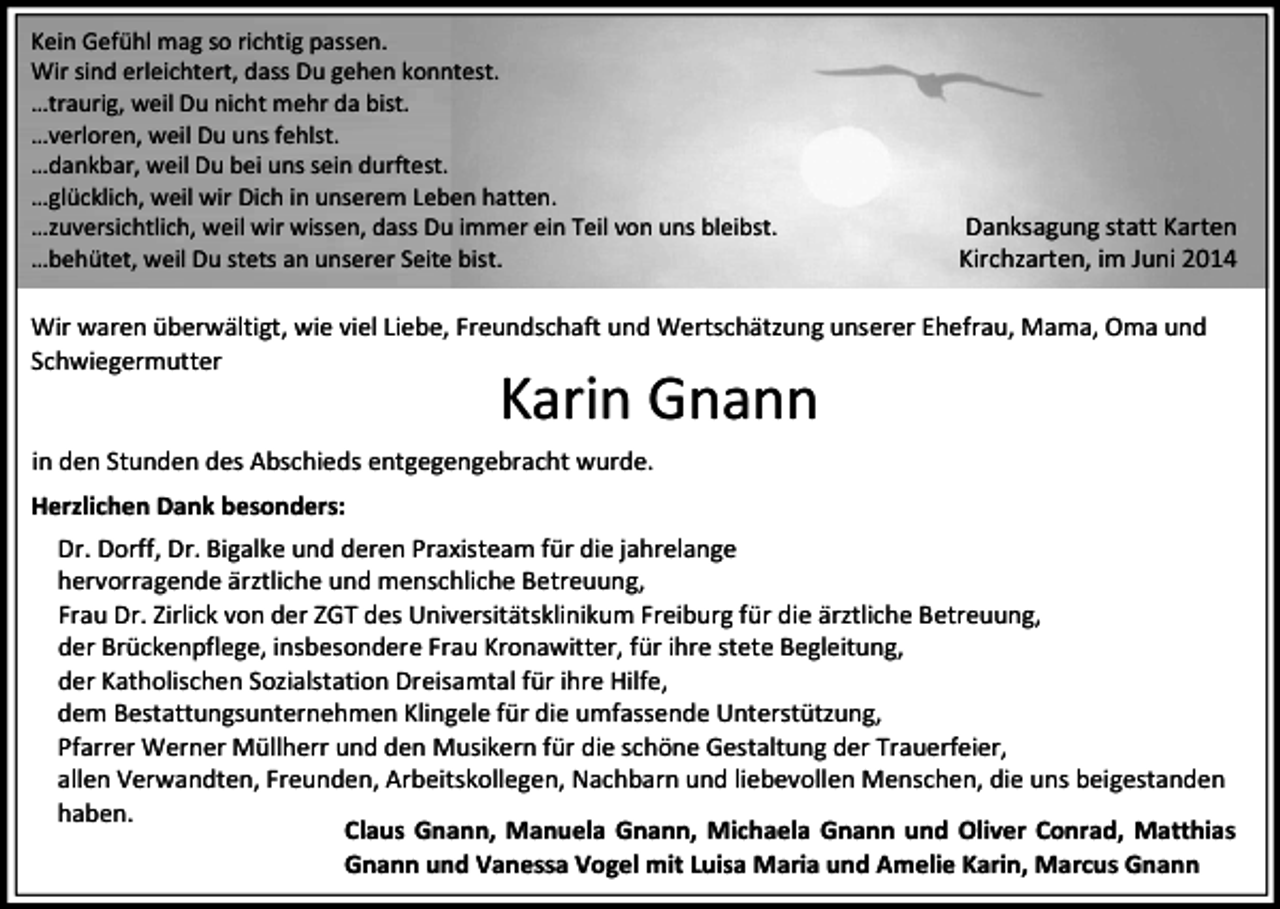 Kein Gefühl mag so richtig passen.
Wir sind erleichtert, dass Du gehen konntest.
...traurig, weil Du nicht mehr da bist.
...verloren, weil Du uns fehlst.
...dankbar, weil Du bei uns sein durftest.
...glücklich, weil wir Dich in unserem Leben hatten.
...zuversichtlich, weil wir wissen, dass Du immer ein Teil von uns bleibst.
...behütet, weil Du stets an unserer Seite bist.

Danksagung statt Karten
Kirchzarten, im Juni 2014

Wir waren überwältigt, wie viel Liebe, Freundschaft und Wertschätzung unserer Ehefrau, Mama, Oma und Schwiegermutter

Karin Gnann

in den Stunden des Abschieds entgegengebracht wurde.

Herzlichen Dank besonders:

Dr. Dorff, Dr. Bigalke und deren Praxisteam für die jahrelange hervorragende ärztliche und menschliche Betreuung,
Frau Dr. Zirlick von der ZGT des Universitätsklinikum Freiburg für die ärztliche Betreuung,
der Brückenpflege, insbesondere Frau Kronawitter, für ihre stete Begleitung,
der Katholischen Sozialstation Dreisamtal für ihre Hilfe,
dem Bestattungsunternehmen Klingele für die umfassende Unterstützung,
Pfarrer Werner Müllherr und den Musikern für die schöne Gestaltung der Trauerfeier,
allen Verwandten, Freunden, Arbeitskollegen, Nachbarn und liebevollen Menschen, die uns beigestanden haben.

Claus Gnann, Manuela Gnann, Michaela Gnann und Oliver Conrad, Matthias Gnann und Vanessa Vogel mit Luisa Maria und Amelie Karin, Marcus Gnann